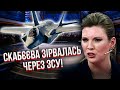 СКАБЄЄВА ЗІРВАЛАСЬ
ЧЕРЕЗ ЗСУ!